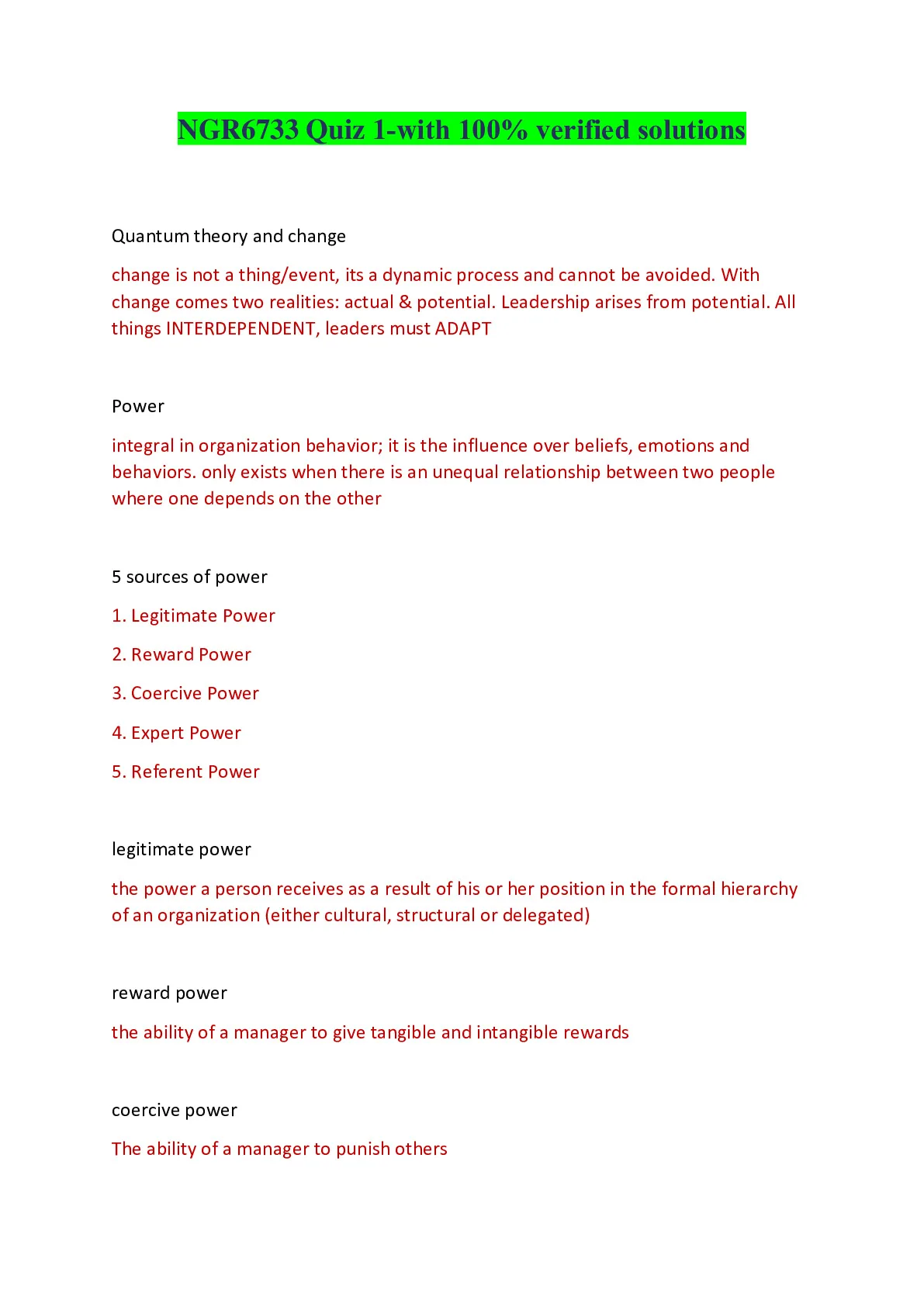 NGR6733 Quiz 1-with 100% verified solutions

Quantum theory and change

change is not a thing/event, its a dynamic process and cannot be avoided. With change comes two realities: actual & potential. Leadership arises from potential. All things INTERDEPENDENT, leaders must ADAPT

Power

integral in organization behavior; it is the influence over beliefs, emotions and behaviors. only exists when there is an unequal relationship between two people where one depends on the other

5 sources of power

1. Legitimate Power

2. Reward Power

3. Coercive Power

4. Expert Power

5. Referent Power

legitimate power

the power a person receives as a result of his or her position in the formal hierarchy of an organization (either cultural, structural or delegated)

reward power

the ability of a manager to give tangible and intangible rewards

coercive power

The ability of a manager to punish others